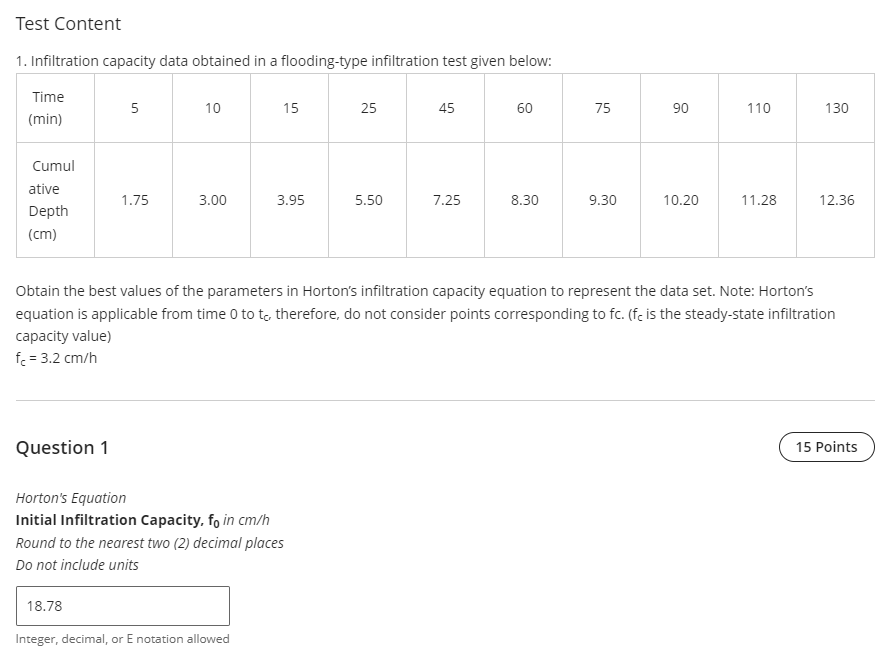 Test Content

1. Infiltration capacity data obtained in a flooding-type infiltration test given below:

| Time (min) | 5 | 10 | 15 | 25 | 45 | 60 | 75 | 90 | 110 | 130 |
|---|---|---|---|---|---|---|---|---|---|---|
| Cumulative Depth (cm) | 1.75 | 3.00 | 3.95 | 5.50 | 7.25 | 8.30 | 9.30 | 10.20 | 11.28 | 12.36 |

Obtain the best values of the parameters in Horton's infiltration capacity equation to represent the data set. Note: Horton's equation is applicable from time 0 to $t_c$, therefore, do not consider points corresponding to fc. ($f_c$ is the steady-state infiltration capacity value)
$f_c$ = 3.2 cm/h

Question 1

15 Points

Horton's Equation
Initial Infiltration Capacity, $f_0$ in cm/h
Round to the nearest two (2) decimal places
Do not include units

18.78

Integer, decimal, or E notation allowed